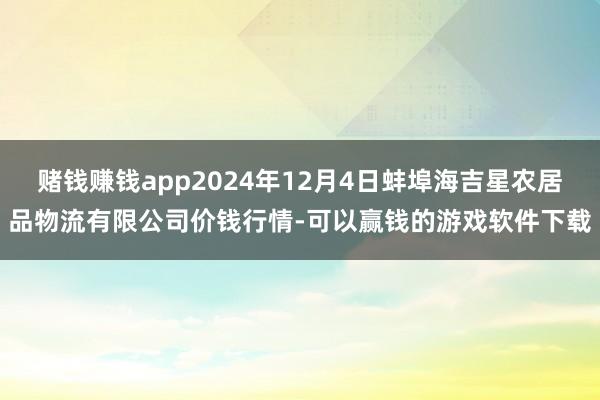 赌钱赚钱app2024年12月4日蚌埠海吉星农居品物流有限公司价钱行情-可以赢钱的游戏软件下载